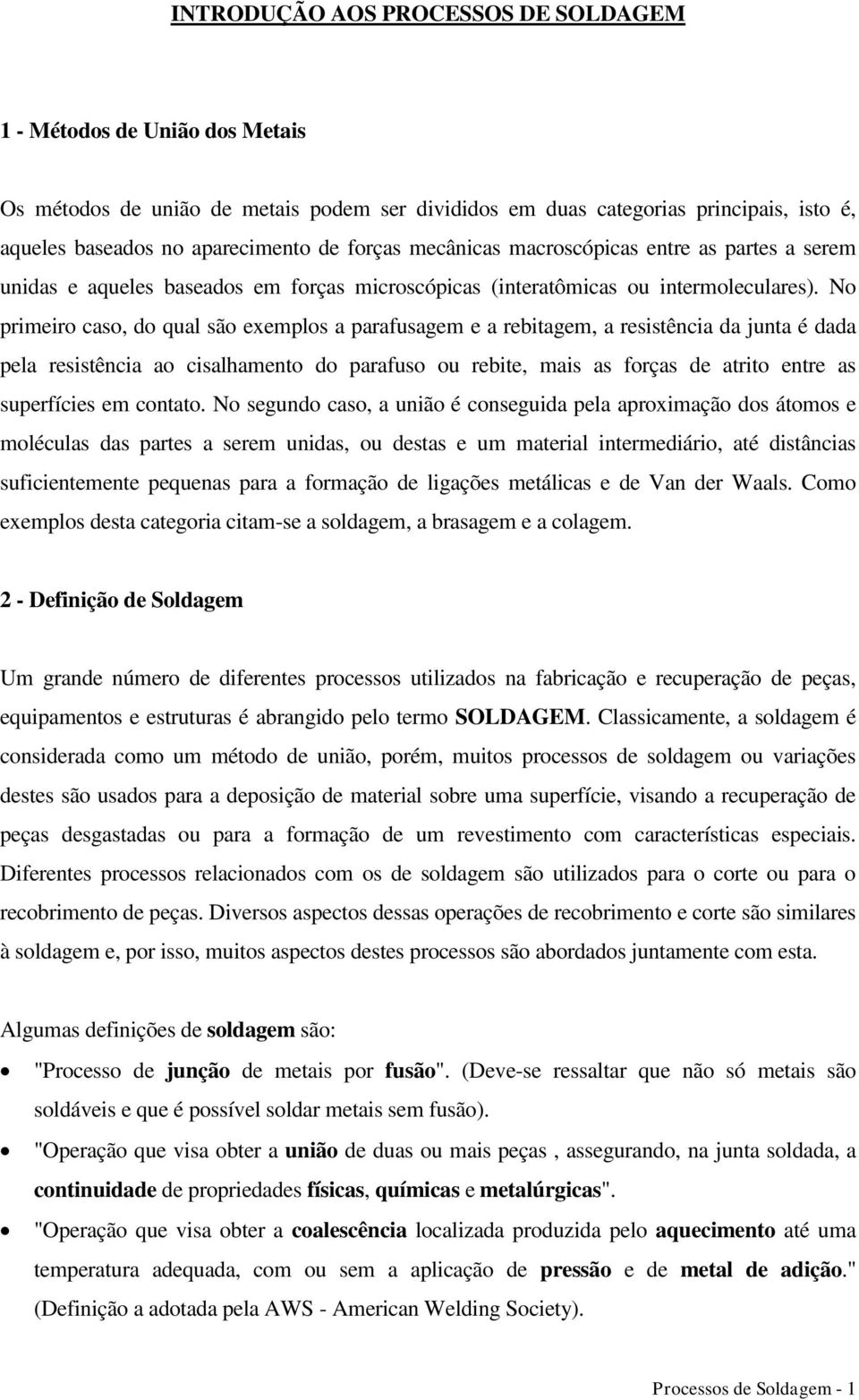 INTRODUÇÃO AOS PROCESSOS DE SOLDAGEM

1 - Métodos de União dos Metais

Os métodos de união de metais podem ser divididos em duas categorias principais, isto é, aqueles baseados no aparecimento de forças mecânicas macroscópicas entre as partes a serem unidas e aqueles baseados em forças microscópicas (interatômicas ou intermoleculares). No primeiro caso, do qual são exemplos a parafusagem e a rebitagem, a resistência da junta é dada pela resistência ao cisalhamento do parafuso ou rebite, mais as forças de atrito entre as superfícies em contato. No segundo caso, a união é conseguida pela aproximação dos átomos e moléculas das partes a serem unidas, ou destas e um material intermediário, até distâncias suficientemente pequenas para a formação de ligações metálicas e de Van der Waals. Como exemplos desta categoria citam-se a soldagem, a brasagem e a colagem.

2 - Definição de Soldagem

Um grande número de diferentes processos utilizados na fabricação e recuperação de peças, equipamentos e estruturas é abrangido pelo termo SOLDAGEM. Classicamente, a soldagem é considerada como um método de união, porém, muitos processos de soldagem ou variações destes são usados para a deposição de material sobre uma superfície, visando a recuperação de peças desgastadas ou para a formação de um revestimento com características especiais. Diferentes processos relacionados com os de soldagem são utilizados para o corte ou para o recobrimento de peças. Diversos aspectos dessas operações de recobrimento e corte são similares à soldagem e, por isso, muitos aspectos destes processos são abordados juntamente com esta.

Algumas definições de soldagem são:

• "Processo de junção de metais por fusão". (Deve-se ressaltar que não só metais são soldáveis e que é possível soldar metais sem fusão).

• "Operação que visa obter a união de duas ou mais peças , assegurando, na junta soldada, a continuidade de propriedades físicas, químicas e metalúrgicas".

• "Operação que visa obter a coalescência localizada produzida pelo aquecimento até uma temperatura adequada, com ou sem a aplicação de pressão e de metal de adição." (Definição a adotada pela AWS - American Welding Society).

Processos de Soldagem - 1